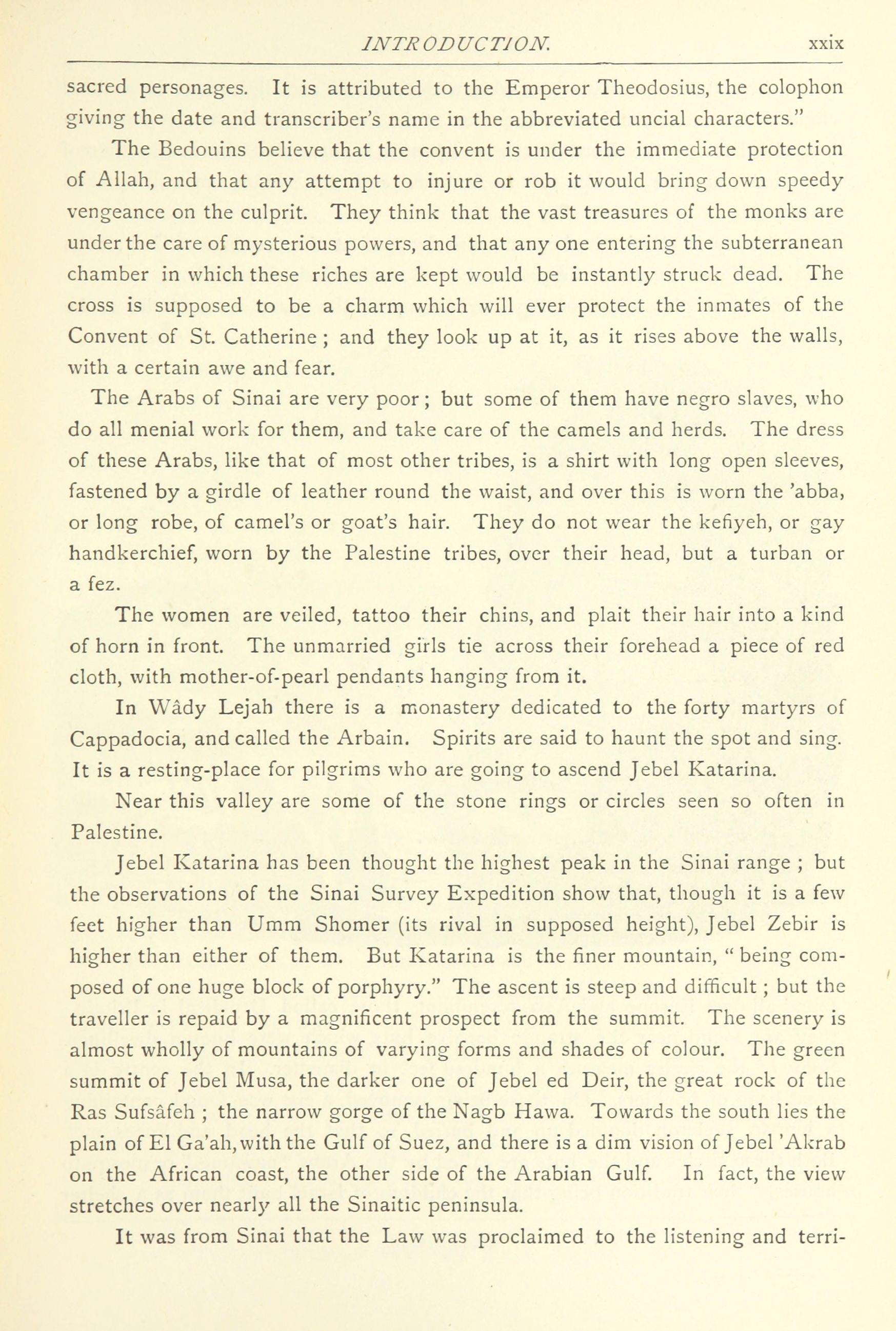 INTRODUCTION. xxix

sacred personages. It is attributed to the Emperor Theodosius, the colophon giving the date and transcriber's name in the abbreviated uncial characters."

The Bedouins believe that the convent is under the immediate protection of Allah, and that any attempt to injure or rob it would bring down speedy vengeance on the culprit. They think that the vast treasures of the monks are under the care of mysterious powers, and that any one entering the subterranean chamber in which these riches are kept would be instantly struck dead. The cross is supposed to be a charm which will ever protect the inmates of the Convent of St. Catherine; and they look up at it, as it rises above the walls, with a certain awe and fear.

The Arabs of Sinai are very poor; but some of them have negro slaves, who do all menial work for them, and take care of the camels and herds. The dress of these Arabs, like that of most other tribes, is a shirt with long open sleeves, fastened by a girdle of leather round the waist, and over this is worn the 'abba, or long robe, of camel's or goat's hair. They do not wear the kefiyeh, or gay handkerchief, worn by the Palestine tribes, over their head, but a turban or a fez.

The women are veiled, tattoo their chins, and plait their hair into a kind of horn in front. The unmarried girls tie across their forehead a piece of red cloth, with mother-of-pearl pendants hanging from it.

In Wâdy Lejah there is a monastery dedicated to the forty martyrs of Cappadocia, and called the Arbain. Spirits are said to haunt the spot and sing. It is a resting-place for pilgrims who are going to ascend Jebel Katarina.

Near this valley are some of the stone rings or circles seen so often in Palestine.

Jebel Katarina has been thought the highest peak in the Sinai range; but the observations of the Sinai Survey Expedition show that, though it is a few feet higher than Umm Shomer (its rival in supposed height), Jebel Zebir is higher than either of them. But Katarina is the finer mountain, "being composed of one huge block of porphyry." The ascent is steep and difficult; but the traveller is repaid by a magnificent prospect from the summit. The scenery is almost wholly of mountains of varying forms and shades of colour. The green summit of Jebel Musa, the darker one of Jebel ed Deir, the great rock of the Ras Sufsâfeh; the narrow gorge of the Nagb Hawa. Towards the south lies the plain of El Ga'ah, with the Gulf of Suez, and there is a dim vision of Jebel 'Akrab on the African coast, the other side of the Arabian Gulf. In fact, the view stretches over nearly all the Sinaitic peninsula.

It was from Sinai that the Law was proclaimed to the listening and terri-